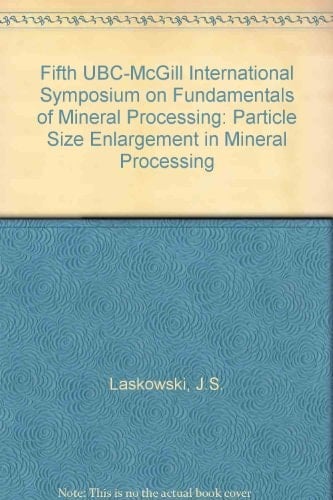 Fifth UBC-McGill International Symposium on Fundamentals of Mineral Processing: Particle Size Enlargement in Mineral Processing

Laskowski, J.S.

Note: This is no the actual book cover